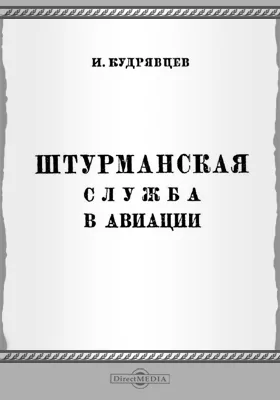 И. КУДРЯВЦЕВ

ШТУРМАНСКАЯ
СЛУЖБА
В АВИАЦИИ

DirectMEDIA